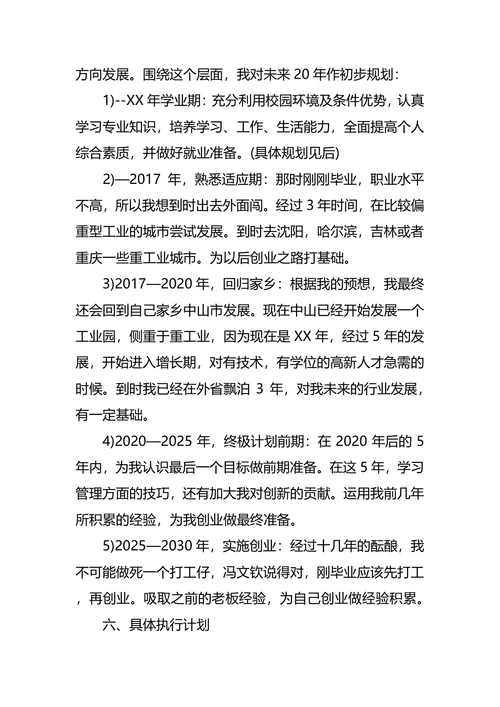 方向发展。围绕这个层面，我对未来 20 年作初步规划：

1)--XX 年学业期：充分利用校园环境及条件优势，认真学习专业知识，培养学习、工作、生活能力，全面提高个人综合素质，并做好就业准备。(具体规划见后)

2)—2017 年，熟悉适应期：那时刚刚毕业，职业水平不高，所以我想到时出去外面闯。经过 3 年时间，在比较偏重型工业的城市尝试发展。到时去沈阳，哈尔滨，吉林或者重庆一些重工业城市。为以后创业之路打基础。

3)2017—2020 年，回归家乡：根据我的预想，我最终还会回到自己家乡中山市发展。现在中山已经开始发展一个工业园，侧重于重工业，因为现在是 XX 年，经过 5 年的发展，开始进入增长期，对有技术，有学位的高新人才急需的时候。到时我已经在外省飘泊 3 年，对我未来的行业发展，有一定基础。

4)2020—2025 年，终极计划前期：在 2020 年后的 5 年内，为我认识最后一个目标做前期准备。在这 5 年，学习管理方面的技巧，还有加大我对创新的贡献。运用我前几年所积累的经验，为我创业做最终准备。

5)2025—2030 年，实施创业：经过十几年的酝酿，我不可能做死一个打工仔，冯文钦说得对，刚毕业应该先打工，再创业。吸取之前的老板经验，为自己创业做经验积累。

六、具体执行计划